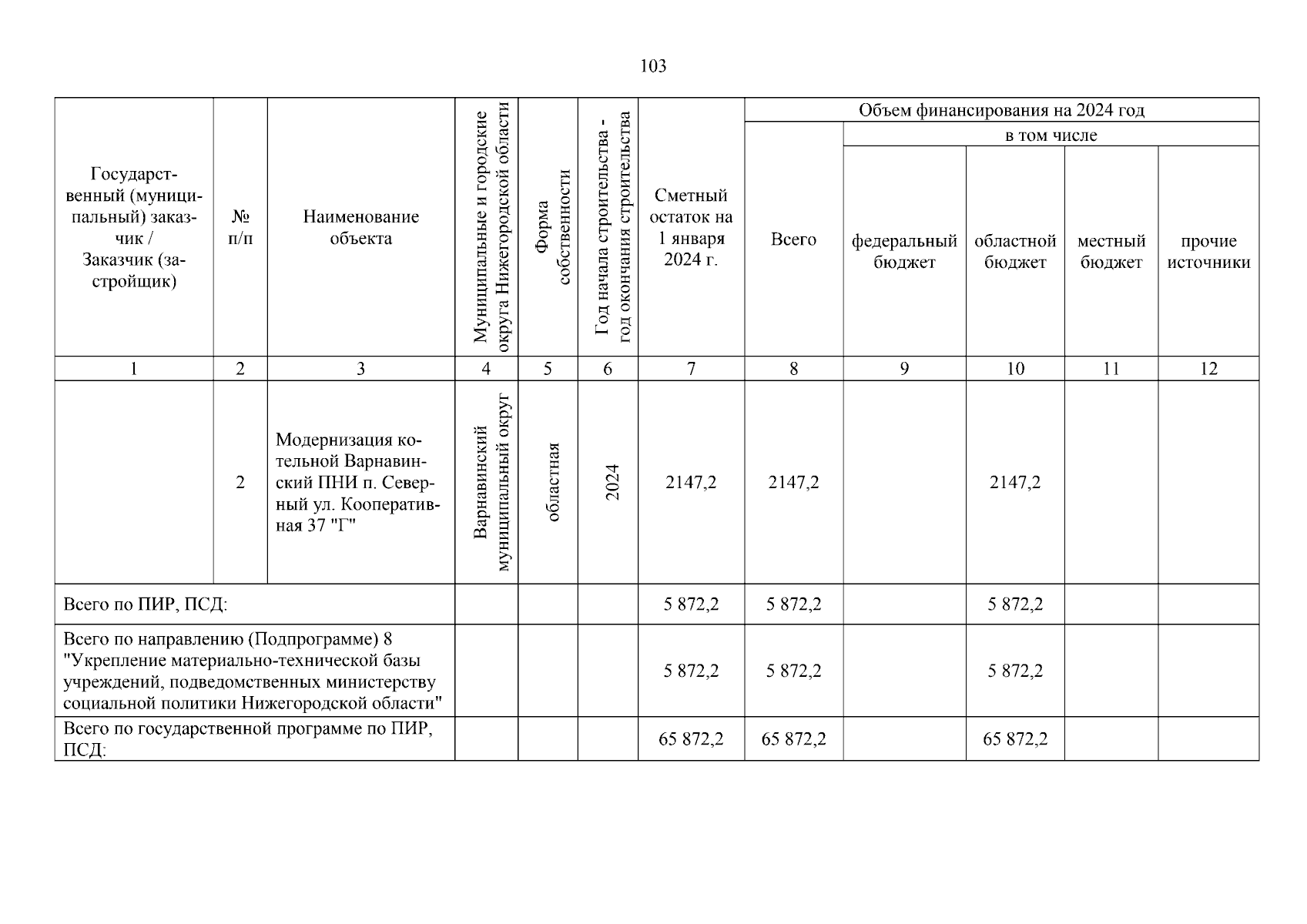 103

| Государственный (муниципальный) заказчик / Заказчик (застройщик) | № п/п | Наименование объекта | Муниципальные и городские округа Нижегородской области | Форма собственности | Год начала строительства - год окончания строительства | Сметный остаток на 1 января 2024 г. | Объем финансирования на 2024 год: Всего | в том числе: федеральный бюджет | областной бюджет | местный бюджет | прочие источники |
|---|---|---|---|---|---|---|---|---|---|---|---|
| 1 | 2 | 3 | 4 | 5 | 6 | 7 | 8 | 9 | 10 | 11 | 12 |
| | 2 | Модернизация котельной Варнавинский ПНИ п. Северный ул. Кооперативная 37 "Г" | Варнавинский муниципальный округ | областная | 2024 | 2147,2 | 2147,2 | | 2147,2 | | |
| Всего по ПИР, ПСД: | | | | | | 5 872,2 | 5 872,2 | | 5 872,2 | | |
| Всего по направлению (Подпрограмме) 8 "Укрепление материально-технической базы учреждений, подведомственных министерству социальной политики Нижегородской области" | | | | | | 5 872,2 | 5 872,2 | | 5 872,2 | | |
| Всего по государственной программе по ПИР, ПСД: | | | | | | 65 872,2 | 65 872,2 | | 65 872,2 | | |